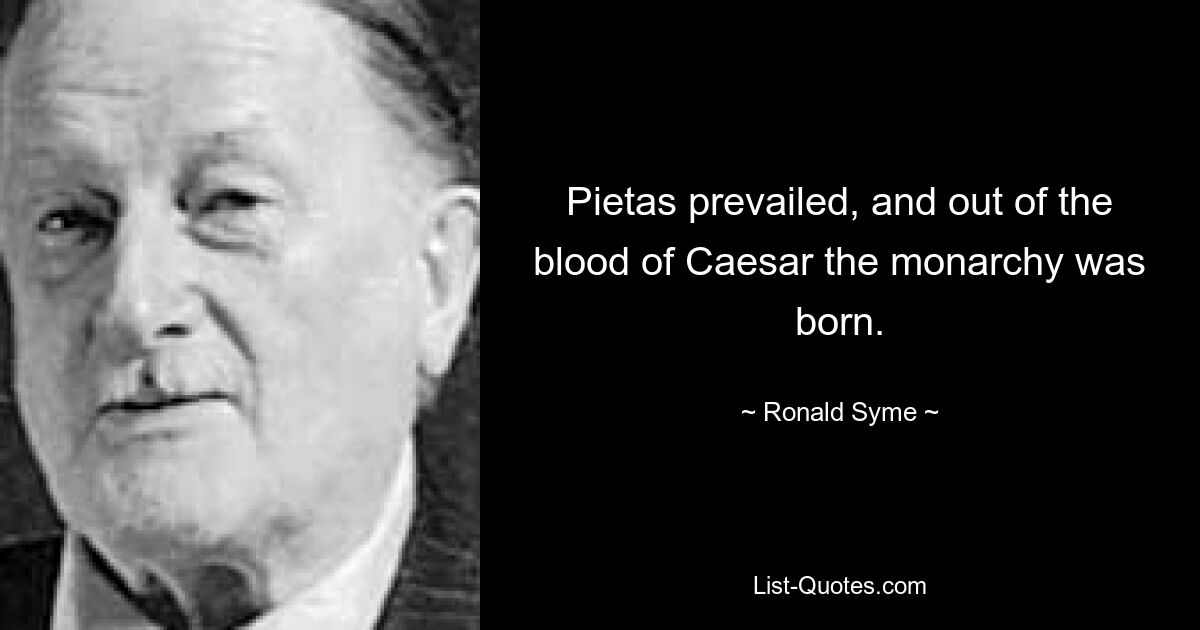 Pietas prevailed, and out of the blood of Caesar the monarchy was born.

~ Ronald Syme ~

List-Quotes.com